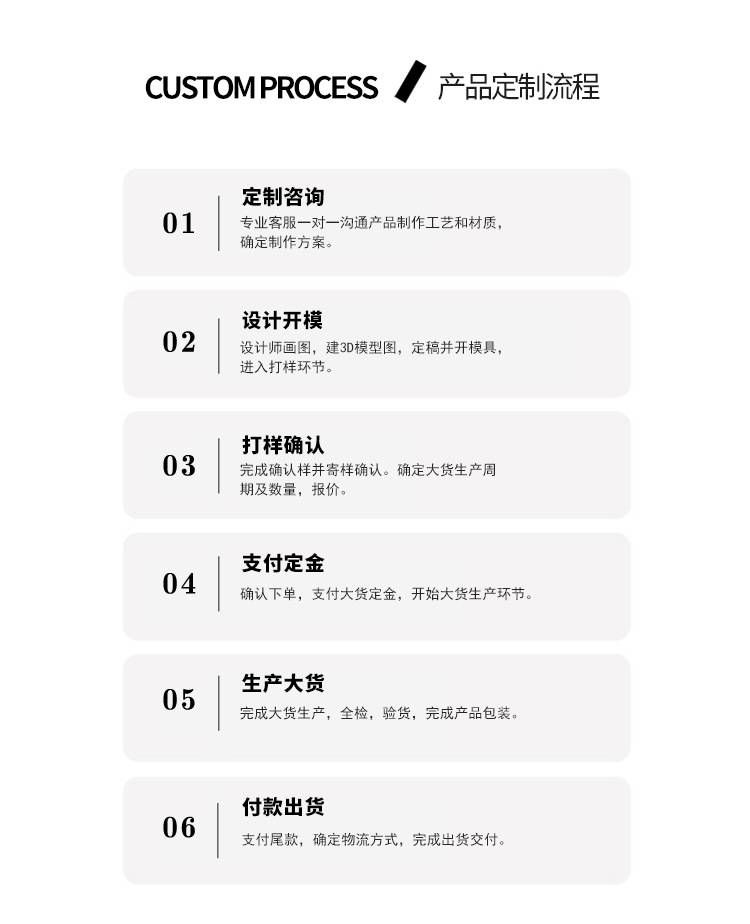 CUSTOM PROCESS 产品定制流程

01

定制咨询

专业客服一对一沟通产品制作工艺和材质，确定制作方案。

02

设计开模

设计师画图，建3D模型图，定稿并开模具，进入打样环节。

03

打样确认

完成确认样并寄样确认。确定大货生产周期及数量，报价。

04

支付定金

确认下单，支付大货定金，开始大货生产环节。

05

生产大货

完成大货生产，全检，验货，完成产品包装。

06

付款出货

支付尾款，确定物流方式，完成出货交付。